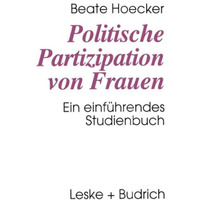 Beate Hoecker

Politische Partizipation von Frauen

Ein einführendes Studienbuch

Leske + Budrich